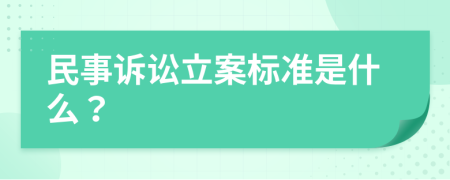 民事诉讼立案标准是什么？